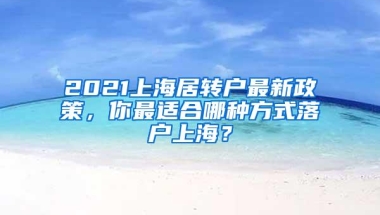 2021上海居转户最新政策，你最适合哪种方式落户上海？